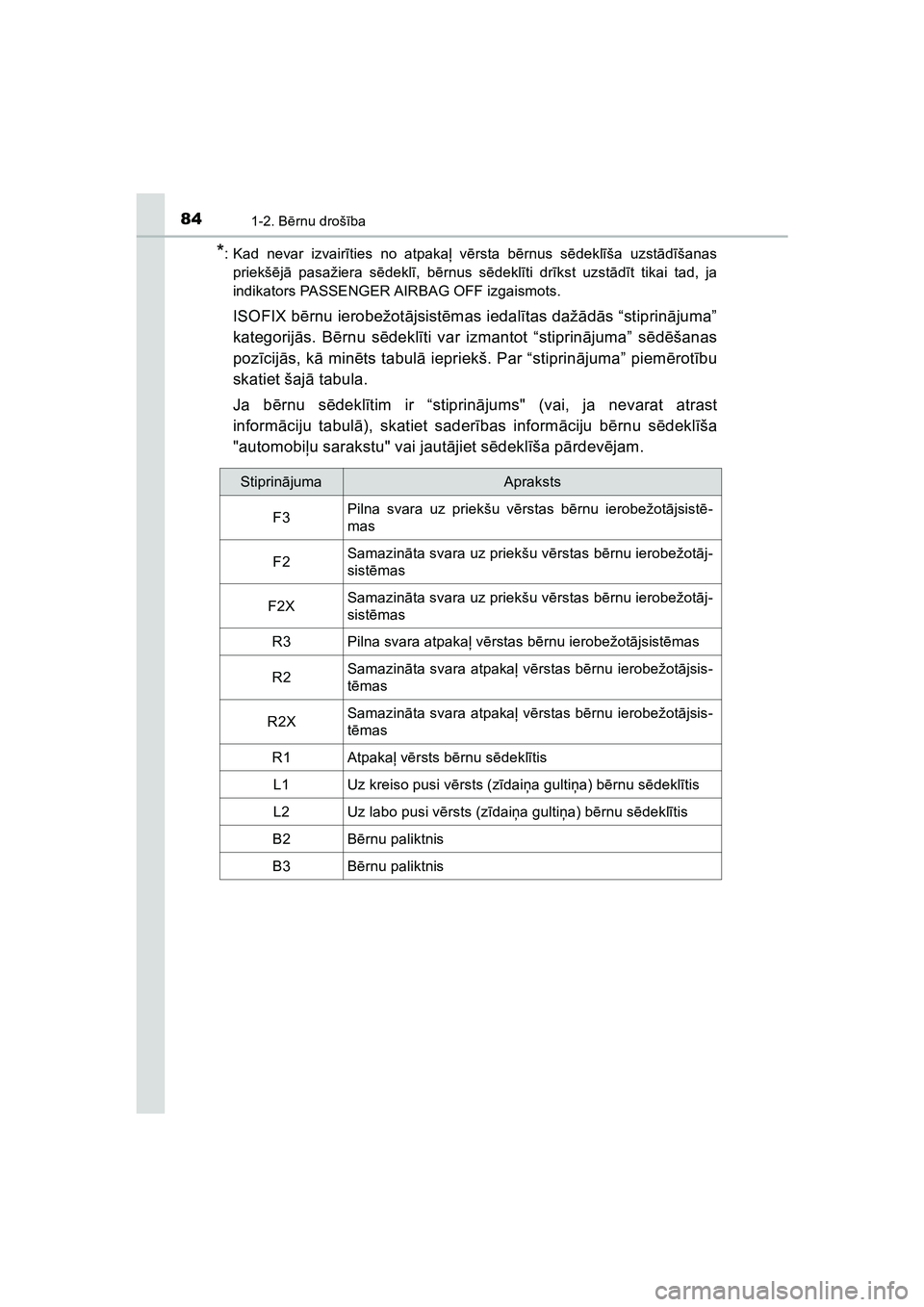 84 1-2. Bērnu drošība

*: Kad nevar izvairīties no atpakaļ vērsta bērnus sēdeklīša uzstādīšanas priekšējā pasažiera sēdeklī, bērnus sēdeklīti drīkst uzstādīt tikai tad, ja indikators PASSENGER AIRBAG OFF izgaismots.

ISOFIX bērnu ierobežotājsistēmas iedalītas dažādās “stiprinājuma” kategorijās. Bērnu sēdeklīti var izmantot “stiprinājuma” sēdēšanas pozīcijās, kā minēts tabulā iepriekš. Par “stiprinājuma” piemērotību skatiet šajā tabula.

Ja bērnu sēdeklītim ir “stiprinājums" (vai, ja nevarat atrast informāciju tabulā), skatiet saderības informāciju bērnu sēdeklīša "automobiļu sarakstu" vai jautājiet sēdeklīša pārdevējam.

| Stiprinājuma | Apraksts |
|---|---|
| F3 | Pilna svara uz priekšu vērstas bērnu ierobežotājsistēmas |
| F2 | Samazināta svara uz priekšu vērstas bērnu ierobežotājsistēmas |
| F2X | Samazināta svara uz priekšu vērstas bērnu ierobežotājsistēmas |
| R3 | Pilna svara atpakaļ vērstas bērnu ierobežotājsistēmas |
| R2 | Samazināta svara atpakaļ vērstas bērnu ierobežotājsistēmas |
| R2X | Samazināta svara atpakaļ vērstas bērnu ierobežotājsistēmas |
| R1 | Atpakaļ vērsts bērnu sēdeklītis |
| L1 | Uz kreiso pusi vērsts (zīdaiņa gultiņa) bērnu sēdeklītis |
| L2 | Uz labo pusi vērsts (zīdaiņa gultiņa) bērnu sēdeklītis |
| B2 | Bērnu paliktnis |
| B3 | Bērnu paliktnis |

carmanualsonline.info